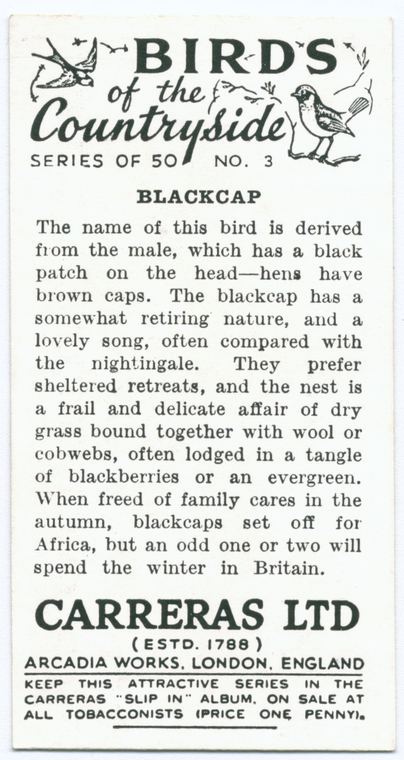 BIRDS of the Countryside

SERIES OF 50 NO. 3

BLACKCAP

The name of this bird is derived from the male, which has a black patch on the head—hens have brown caps. The blackcap has a somewhat retiring nature, and a lovely song, often compared with the nightingale. They prefer sheltered retreats, and the nest is a frail and delicate affair of dry grass bound together with wool or cobwebs, often lodged in a tangle of blackberries or an evergreen. When freed of family cares in the autumn, blackcaps set off for Africa, but an odd one or two will spend the winter in Britain.

CARRERAS LTD
(ESTD. 1788)
ARCADIA WORKS, LONDON, ENGLAND

KEEP THIS ATTRACTIVE SERIES IN THE CARRERAS "SLIP IN" ALBUM, ON SALE AT ALL TOBACCONISTS (PRICE ONE PENNY).